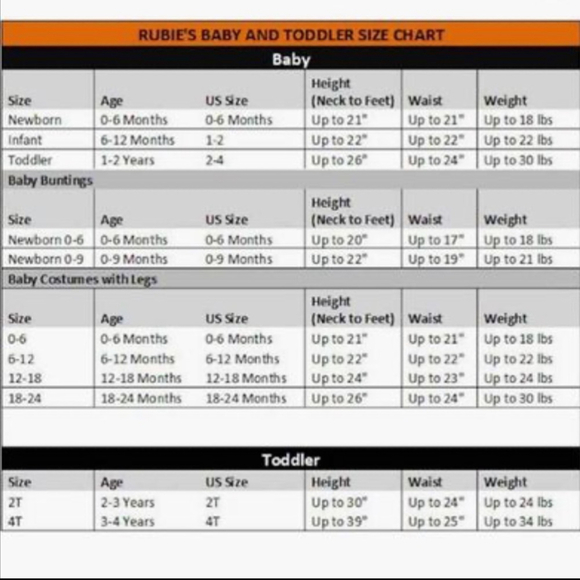 RUBIE'S BABY AND TODDLER SIZE CHART

Baby

| Size | Age | US Size | Height (Neck to Feet) | Waist | Weight |
|---|---|---|---|---|---|
| Newborn | 0-6 Months | 0-6 Months | Up to 21" | Up to 21" | Up to 18 lbs |
| Infant | 6-12 Months | 1-2 | Up to 22" | Up to 22" | Up to 22 lbs |
| Toddler | 1-2 Years | 2-4 | Up to 26" | Up to 24" | Up to 30 lbs |

Baby Buntings

| Size | Age | US Size | Height (Neck to Feet) | Waist | Weight |
|---|---|---|---|---|---|
| Newborn 0-6 | 0-6 Months | 0-6 Months | Up to 20" | Up to 17" | Up to 18 lbs |
| Newborn 0-9 | 0-9 Months | 0-9 Months | Up to 22" | Up to 19" | Up to 21 lbs |

Baby Costumes with Legs

| Size | Age | US Size | Height (Neck to Feet) | Waist | Weight |
|---|---|---|---|---|---|
| 0-6 | 0-6 Months | 0-6 Months | Up to 21" | Up to 21" | Up to 18 lbs |
| 6-12 | 6-12 Months | 6-12 Months | Up to 22" | Up to 22" | Up to 22 lbs |
| 12-18 | 12-18 Months | 12-18 Months | Up to 24" | Up to 23" | Up to 24 lbs |
| 18-24 | 18-24 Months | 18-24 Months | Up to 26" | Up to 24" | Up to 30 lbs |

Toddler

| Size | Age | US Size | Height | Waist | Weight |
|---|---|---|---|---|---|
| 2T | 2-3 Years | 2T | Up to 30" | Up to 24" | Up to 24 lbs |
| 4T | 3-4 Years | 4T | Up to 39" | Up to 25" | Up to 34 lbs |